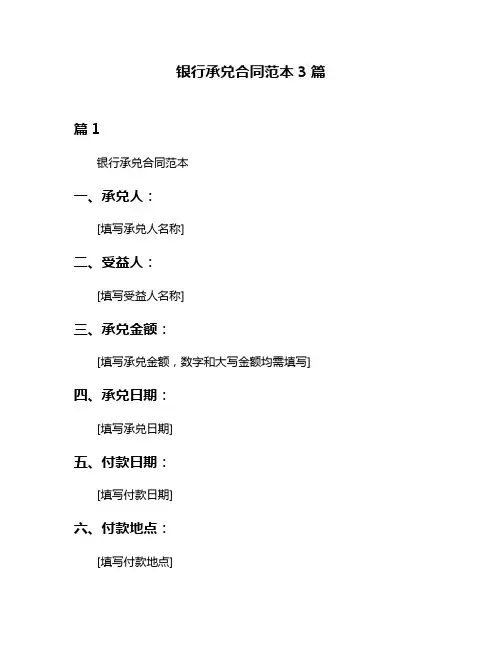 银行承兑合同范本 3 篇

篇 1

银行承兑合同范本

一、承兑人：

[填写承兑人名称]

二、受益人：

[填写受益人名称]

三、承兑金额：

[填写承兑金额，数字和大写金额均需填写]

四、承兑日期：

[填写承兑日期]

五、付款日期：

[填写付款日期]

六、付款地点：

[填写付款地点]